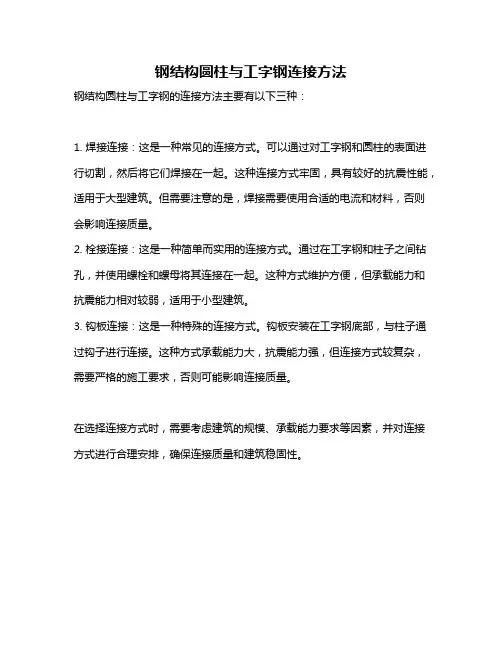 钢结构圆柱与工字钢连接方法

钢结构圆柱与工字钢的连接方法主要有以下三种：

1. 焊接连接：这是一种常见的连接方式。可以通过对工字钢和圆柱的表面进行切割，然后将它们焊接在一起。这种连接方式牢固，具有较好的抗震性能，适用于大型建筑。但需要注意的是，焊接需要使用合适的电流和材料，否则会影响连接质量。
2. 栓接连接：这是一种简单而实用的连接方式。通过在工字钢和柱子之间钻孔，并使用螺栓和螺母将其连接在一起。这种方式维护方便，但承载能力和抗震能力相对较弱，适用于小型建筑。
3. 钩板连接：这是一种特殊的连接方式。钩板安装在工字钢底部，与柱子通过钩子进行连接。这种方式承载能力大，抗震能力强，但连接方式较复杂，需要严格的施工要求，否则可能影响连接质量。

在选择连接方式时，需要考虑建筑的规模、承载能力要求等因素，并对连接方式进行合理安排，确保连接质量和建筑稳固性。